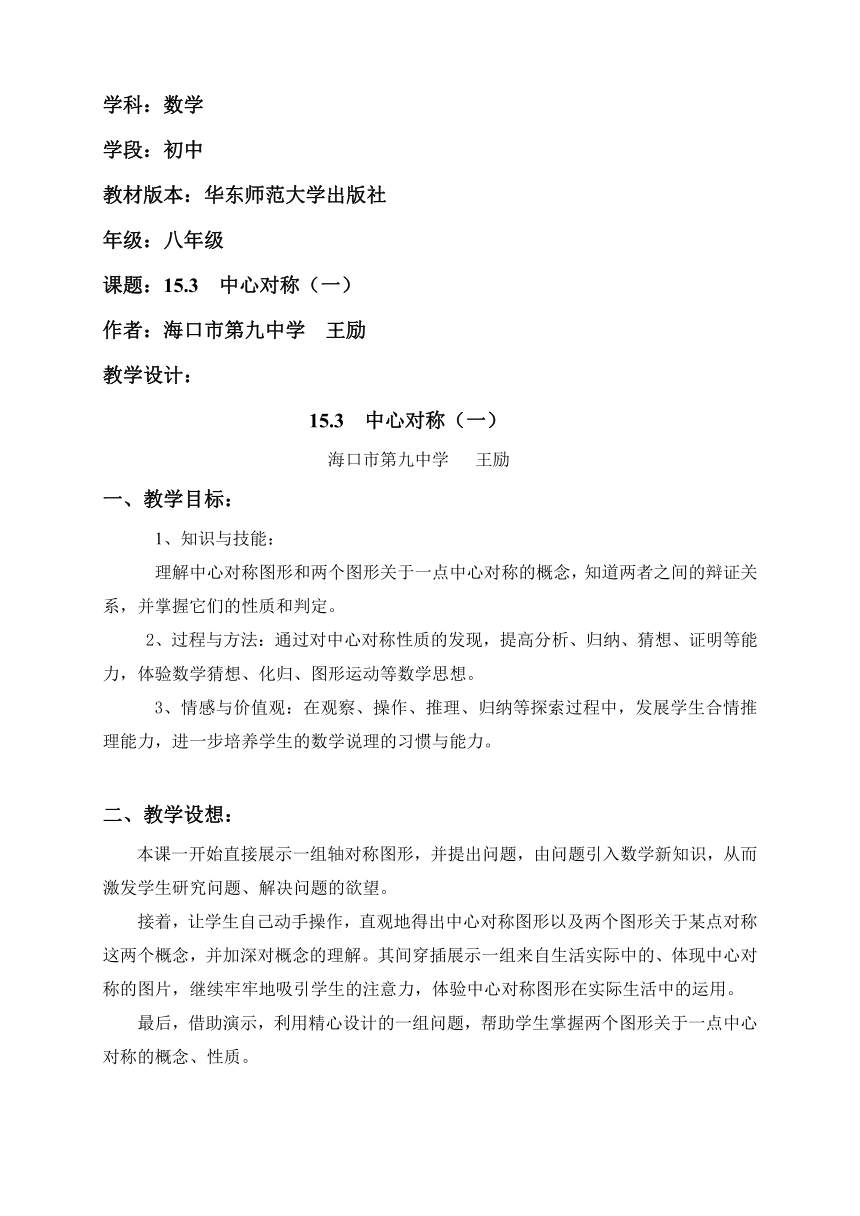 学科：数学

学段：初中

教材版本：华东师范大学出版社

年级：八年级

课题：15.3　中心对称（一）

作者：海口市第九中学　王励

教学设计：

15.3　中心对称（一）

海口市第九中学　　王励

一、教学目标：

1、知识与技能：

理解中心对称图形和两个图形关于一点中心对称的概念，知道两者之间的辩证关系，并掌握它们的性质和判定。

2、过程与方法：通过对中心对称性质的发现，提高分析、归纳、猜想、证明等能力，体验数学猜想、化归、图形运动等数学思想。

3、情感与价值观：在观察、操作、推理、归纳等探索过程中，发展学生合情推理能力，进一步培养学生的数学说理的习惯与能力。

二、教学设想：

本课一开始直接展示一组轴对称图形，并提出问题，由问题引入数学新知识，从而激发学生研究问题、解决问题的欲望。

接着，让学生自己动手操作，直观地得出中心对称图形以及两个图形关于某点对称这两个概念，并加深对概念的理解。其间穿插展示一组来自生活实际中的、体现中心对称的图片，继续牢牢地吸引学生的注意力，体验中心对称图形在实际生活中的运用。

最后，借助演示，利用精心设计的一组问题，帮助学生掌握两个图形关于一点中心对称的概念、性质。